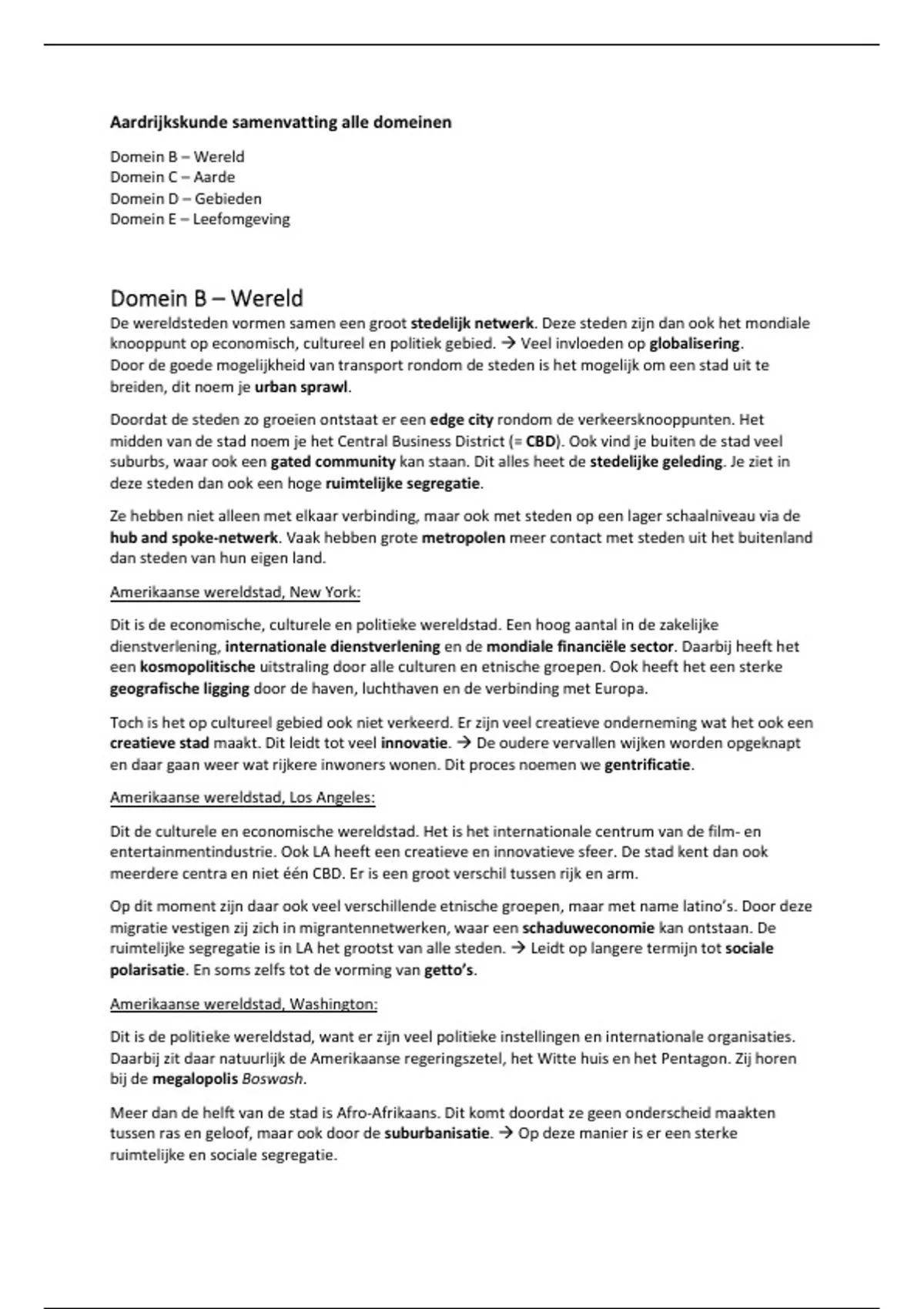 Aardrijkskunde samenvatting alle domeinen

Domein B – Wereld
Domein C – Aarde
Domein D – Gebieden
Domein E – Leefomgeving

Domein B – Wereld

De wereldsteden vormen samen een groot stedelijk netwerk. Deze steden zijn dan ook het mondiale knooppunt op economisch, cultureel en politiek gebied. → Veel invloeden op globalisering.
Door de goede mogelijkheid van transport rondom de steden is het mogelijk om een stad uit te breiden, dit noem je urban sprawl.

Doordat de steden zo groeien ontstaat er een edge city rondom de verkeersknooppunten. Het midden van de stad noem je het Central Business District (= CBD). Ook vind je buiten de stad veel suburbs, waar ook een gated community kan staan. Dit alles heet de stedelijke geleding. Je ziet in deze steden dan ook een hoge ruimtelijke segregatie.

Ze hebben niet alleen met elkaar verbinding, maar ook met steden op een lager schaalniveau via de hub and spoke-netwerk. Vaak hebben grote metropolen meer contact met steden uit het buitenland dan steden van hun eigen land.

Amerikaanse wereldstad, New York:

Dit is de economische, culturele en politieke wereldstad. Een hoog aantal in de zakelijke dienstverlening, internationale dienstverlening en de mondiale financiële sector. Daarbij heeft het een kosmopolitische uitstraling door alle culturen en etnische groepen. Ook heeft het een sterke geografische ligging door de haven, luchthaven en de verbinding met Europa.

Toch is het op cultureel gebied ook niet verkeerd. Er zijn veel creatieve onderneming wat het ook een creatieve stad maakt. Dit leidt tot veel innovatie. → De oudere vervallen wijken worden opgeknapt en daar gaan weer wat rijkere inwoners wonen. Dit proces noemen we gentrificatie.

Amerikaanse wereldstad, Los Angeles:

Dit de culturele en economische wereldstad. Het is het internationale centrum van de film- en entertainmentindustrie. Ook LA heeft een creatieve en innovatieve sfeer. De stad kent dan ook meerdere centra en niet één CBD. Er is een groot verschil tussen rijk en arm.

Op dit moment zijn daar ook veel verschillende etnische groepen, maar met name latino's. Door deze migratie vestigen zij zich in migrantennetwerken, waar een schaduweconomie kan ontstaan. De ruimtelijke segregatie is in LA het grootst van alle steden. → Leidt op langere termijn tot sociale polarisatie. En soms zelfs tot de vorming van getto's.

Amerikaanse wereldstad, Washington:

Dit is de politieke wereldstad, want er zijn veel politieke instellingen en internationale organisaties. Daarbij zit daar natuurlijk de Amerikaanse regeringszetel, het Witte huis en het Pentagon. Zij horen bij de megalopolis Boswash.

Meer dan de helft van de stad is Afro-Afrikaans. Dit komt doordat ze geen onderscheid maakten tussen ras en geloof, maar ook door de suburbanisatie. → Op deze manier is er een sterke ruimtelijke en sociale segregatie.